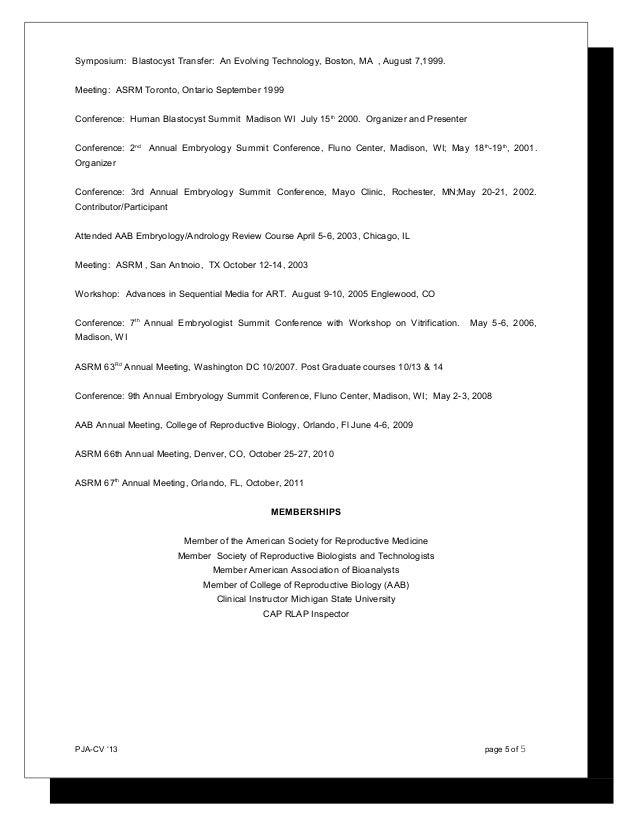 Symposium: Blastocyst Transfer: An Evolving Technology, Boston, MA , August 7,1999.

Meeting: ASRM Toronto, Ontario September 1999

Conference: Human Blastocyst Summit Madison WI July 15$^{th}$ 2000. Organizer and Presenter

Conference: 2$^{nd}$ Annual Embryology Summit Conference, Fluno Center, Madison, WI; May 18$^{th}$-19$^{th}$, 2001. Organizer

Conference: 3rd Annual Embryology Summit Conference, Mayo Clinic, Rochester, MN;May 20-21, 2002. Contributor/Participant

Attended AAB Embryology/Andrology Review Course April 5-6, 2003, Chicago, IL

Meeting: ASRM , San Antnoio, TX October 12-14, 2003

Workshop: Advances in Sequential Media for ART. August 9-10, 2005 Englewood, CO

Conference: 7$^{th}$ Annual Embryologist Summit Conference with Workshop on Vitrification. May 5-6, 2006, Madison, WI

ASRM 63$^{Rd}$ Annual Meeting, Washington DC 10/2007. Post Graduate courses 10/13 & 14

Conference: 9th Annual Embryology Summit Conference, Fluno Center, Madison, WI; May 2-3, 2008

AAB Annual Meeting, College of Reproductive Biology, Orlando, Fl June 4-6, 2009

ASRM 66th Annual Meeting, Denver, CO, October 25-27, 2010

ASRM 67$^{th}$ Annual Meeting, Orlando, FL, October, 2011

MEMBERSHIPS

Member of the American Society for Reproductive Medicine
Member Society of Reproductive Biologists and Technologists
Member American Association of Bioanalysts
Member of College of Reproductive Biology (AAB)
Clinical Instructor Michigan State University
CAP RLAP Inspector

PJA-CV '13

page 5 of 5